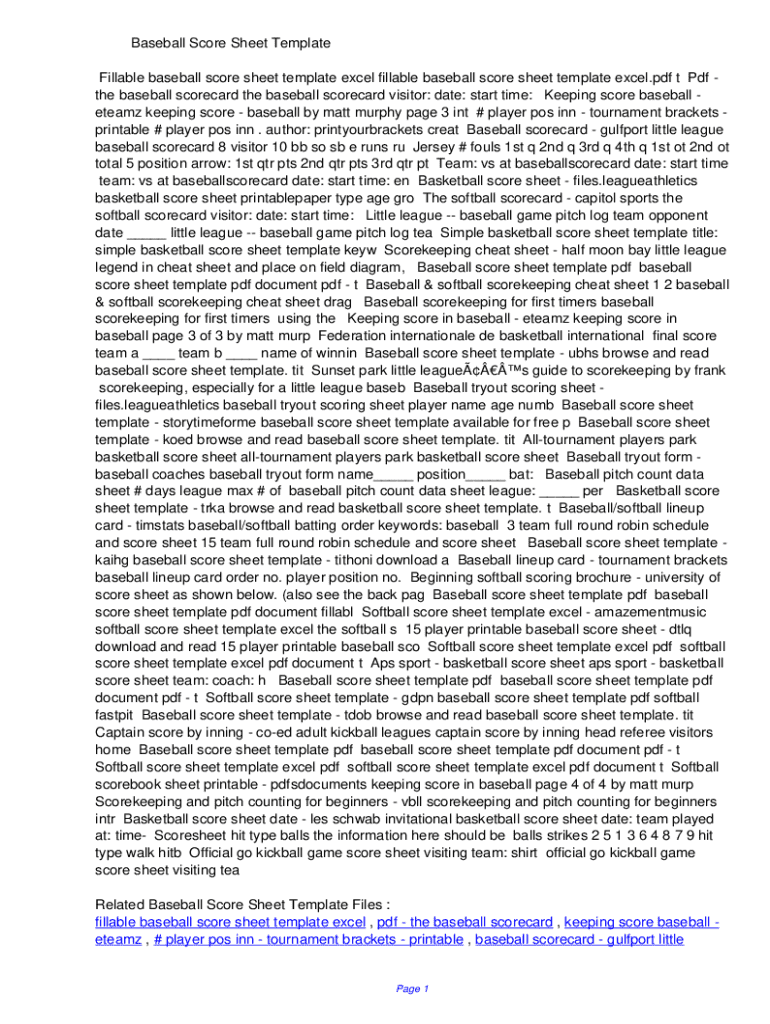 Baseball Score Sheet Template

Fillable baseball score sheet template excel fillable baseball score sheet template excel.pdf t Pdf - the baseball scorecard the baseball scorecard visitor: date: start time: Keeping score baseball - eteamz keeping score - baseball by matt murphy page 3 int # player pos inn - tournament brackets - printable # player pos inn . author: printyourbrackets creat Baseball scorecard - gulfport little league baseball scorecard 8 visitor 10 bb so sb e runs ru Jersey # fouls 1st q 2nd q 3rd q 4th q 1st ot 2nd ot total 5 position arrow: 1st qtr pts 2nd qtr pts 3rd qtr pt Team: vs at baseballscorecard date: start time team: vs at baseballscorecard date: start time: en Basketball score sheet - files.leagueathletics basketball score sheet printablepaper type age gro The softball scorecard - capitol sports the softball scorecard visitor: date: start time: Little league -- baseball game pitch log team opponent date _____ little league -- baseball game pitch log tea Simple basketball score sheet template title: simple basketball score sheet template keyw Scorekeeping cheat sheet - half moon bay little league legend in cheat sheet and place on field diagram, Baseball score sheet template pdf baseball score sheet template pdf document pdf - t Baseball & softball scorekeeping cheat sheet 1 2 baseball & softball scorekeeping cheat sheet drag Baseball scorekeeping for first timers baseball scorekeeping for first timers using the Keeping score in baseball - eteamz keeping score in baseball page 3 of 3 by matt murp Federation internationale de basketball international final score team a ____ team b ____ name of winnin Baseball score sheet template - ubhs browse and read baseball score sheet template. tit Sunset park little leagueÃ¢Â€Â™s guide to scorekeeping by frank scorekeeping, especially for a little league baseb Baseball tryout scoring sheet - files.leagueathletics baseball tryout scoring sheet player name age numb Baseball score sheet template - storytimeforme baseball score sheet template available for free p Baseball score sheet template - koed browse and read baseball score sheet template. tit All-tournament players park basketball score sheet all-tournament players park basketball score sheet Baseball tryout form - baseball coaches baseball tryout form name_____ position_____ bat: Baseball pitch count data sheet # days league max # of baseball pitch count data sheet league: _____ per Basketball score sheet template - trka browse and read basketball score sheet template. t Baseball/softball lineup card - timstats baseball/softball batting order keywords: baseball 3 team full round robin schedule and score sheet 15 team full round robin schedule and score sheet Baseball score sheet template - kaihg baseball score sheet template - tithoni download a Baseball lineup card - tournament brackets baseball lineup card order no. player position no. Beginning softball scoring brochure - university of score sheet as shown below. (also see the back pag Baseball score sheet template pdf baseball score sheet template pdf document fillabl Softball score sheet template excel - amazementmusic softball score sheet template excel the softball s 15 player printable baseball score sheet - dtlq download and read 15 player printable baseball sco Softball score sheet template excel pdf softball score sheet template excel pdf document t Aps sport - basketball score sheet aps sport - basketball score sheet team: coach: h Baseball score sheet template pdf baseball score sheet template pdf document pdf - t Softball score sheet template - gdpn baseball score sheet template pdf softball fastpit Baseball score sheet template - tdob browse and read baseball score sheet template. tit Captain score by inning - co-ed adult kickball leagues captain score by inning head referee visitors home Baseball score sheet template pdf baseball score sheet template pdf document pdf - t Softball score sheet template excel pdf softball score sheet template excel pdf document t Softball scorebook sheet printable - pdfsdocuments keeping score in baseball page 4 of 4 by matt murp Scorekeeping and pitch counting for beginners - vbll scorekeeping and pitch counting for beginners intr Basketball score sheet date - les schwab invitational basketball score sheet date: team played at: time- Scoresheet hit type balls the information here should be balls strikes 2 5 1 3 6 4 8 7 9 hit type walk hitb Official go kickball game score sheet visiting team: shirt official go kickball game score sheet visiting tea

Related Baseball Score Sheet Template Files :
fillable baseball score sheet template excel , pdf - the baseball scorecard , keeping score baseball - eteamz , # player pos inn - tournament brackets - printable , baseball scorecard - gulfport little

Page 1